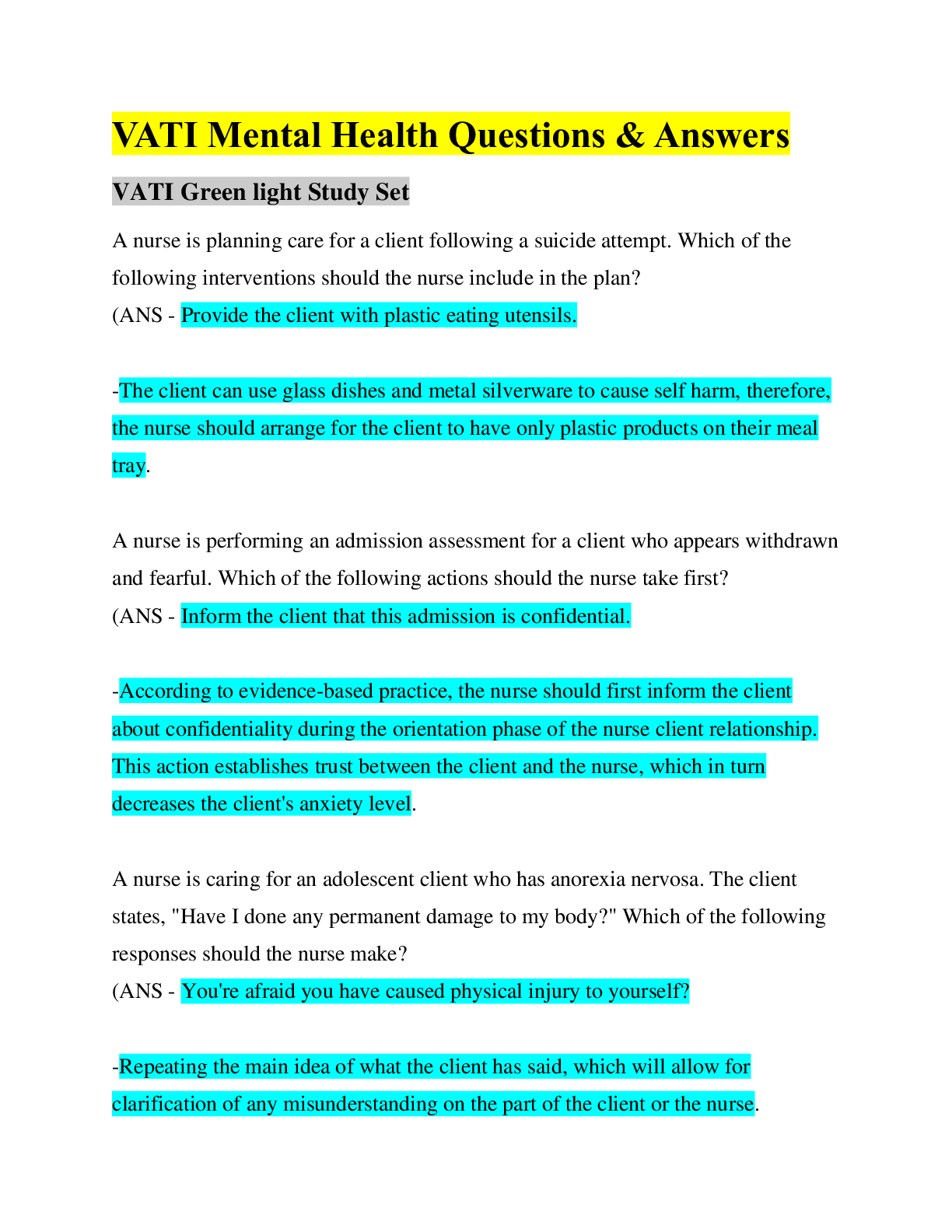 VATI Mental Health Questions & Answers

VATI Green light Study Set

A nurse is planning care for a client following a suicide attempt. Which of the following interventions should the nurse include in the plan?
(ANS - Provide the client with plastic eating utensils.

-The client can use glass dishes and metal silverware to cause self harm, therefore, the nurse should arrange for the client to have only plastic products on their meal tray.

A nurse is performing an admission assessment for a client who appears withdrawn and fearful. Which of the following actions should the nurse take first?
(ANS - Inform the client that this admission is confidential.

-According to evidence-based practice, the nurse should first inform the client about confidentiality during the orientation phase of the nurse client relationship. This action establishes trust between the client and the nurse, which in turn decreases the client's anxiety level.

A nurse is caring for an adolescent client who has anorexia nervosa. The client states, "Have I done any permanent damage to my body?" Which of the following responses should the nurse make?
(ANS - You're afraid you have caused physical injury to yourself?

-Repeating the main idea of what the client has said, which will allow for clarification of any misunderstanding on the part of the client or the nurse.